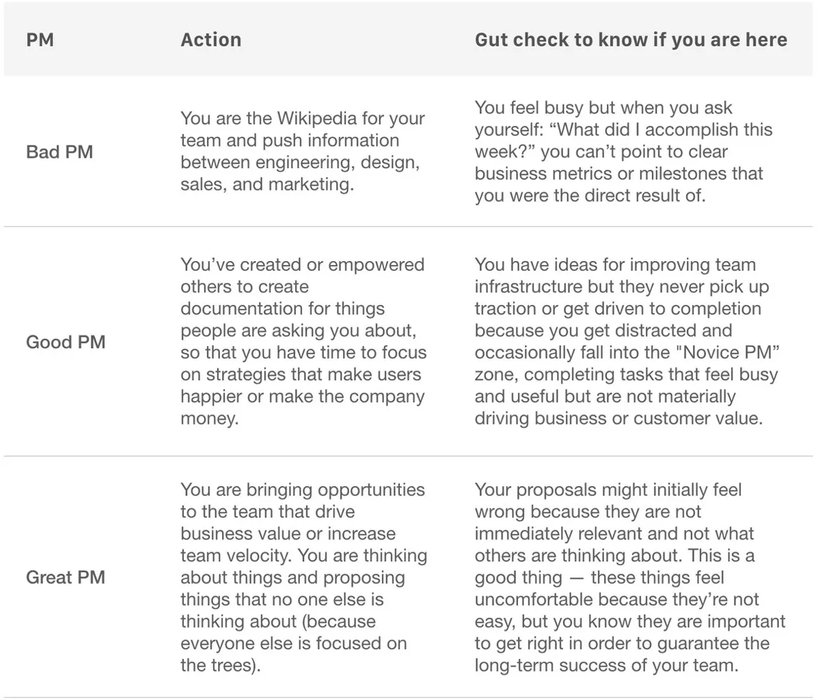 | PM | Action | Gut check to know if you are here |
|---|---|---|
| Bad PM | You are the Wikipedia for your team and push information between engineering, design, sales, and marketing. | You feel busy but when you ask yourself: “What did I accomplish this week?” you can’t point to clear business metrics or milestones that you were the direct result of. |
| Good PM | You’ve created or empowered others to create documentation for things people are asking you about, so that you have time to focus on strategies that make users happier or make the company money. | You have ideas for improving team infrastructure but they never pick up traction or get driven to completion because you get distracted and occasionally fall into the "Novice PM” zone, completing tasks that feel busy and useful but are not materially driving business or customer value. |
| Great PM | You are bringing opportunities to the team that drive business value or increase team velocity. You are thinking about things and proposing things that no one else is thinking about (because everyone else is focused on the trees). | Your proposals might initially feel wrong because they are not immediately relevant and not what others are thinking about. This is a good thing — these things feel uncomfortable because they’re not easy, but you know they are important to get right in order to guarantee the long-term success of your team. |